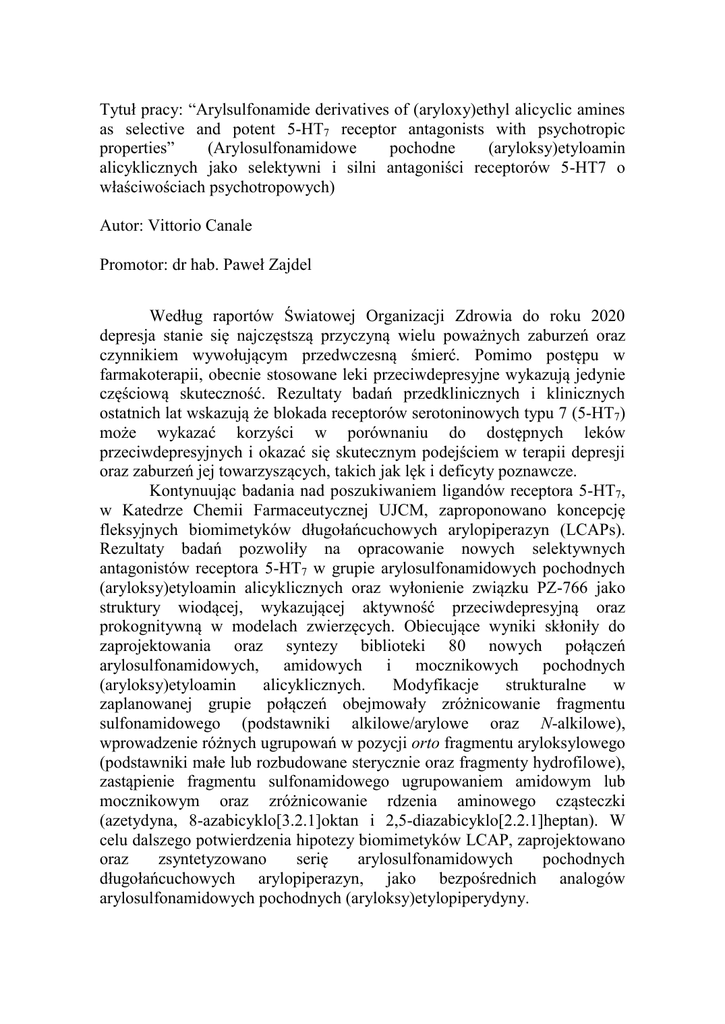 Tytuł pracy: “Arylsulfonamide derivatives of (aryloxy)ethyl alicyclic amines as selective and potent 5-HT$_7$ receptor antagonists with psychotropic properties” (Arylosulfonamidowe pochodne (aryloksy)etyloamin alicyklicznych jako selektywni i silni antagoniści receptorów 5-HT7 o właściwościach psychotropowych)

Autor: Vittorio Canale

Promotor: dr hab. Paweł Zajdel

Według raportów Światowej Organizacji Zdrowia do roku 2020 depresja stanie się najczęstszą przyczyną wielu poważnych zaburzeń oraz czynnikiem wywołującym przedwczesną śmierć. Pomimo postępu w farmakoterapii, obecnie stosowane leki przeciwdepresyjne wykazują jedynie częściową skuteczność. Rezultaty badań przedklinicznych i klinicznych ostatnich lat wskazują że blokada receptorów serotoninowych typu 7 (5-HT$_7$) może wykazać korzyści w porównaniu do dostępnych leków przeciwdepresyjnych i okazać się skutecznym podejściem w terapii depresji oraz zaburzeń jej towarzyszących, takich jak lęk i deficyty poznawcze.

Kontynuując badania nad poszukiwaniem ligandów receptora 5-HT$_7$, w Katedrze Chemii Farmaceutycznej UJCM, zaproponowano koncepcję fleksyjnych biomimetyków długołańcuchowych arylopiperazyn (LCAPs). Rezultaty badań pozwoliły na opracowanie nowych selektywnych antagonistów receptora 5-HT$_7$ w grupie arylosulfonamidowych pochodnych (aryloksy)etyloamin alicyklicznych oraz wyłonienie związku PZ-766 jako struktury wiodącej, wykazującej aktywność przeciwdepresyjną oraz prokognitywną w modelach zwierzęcych. Obiecujące wyniki skłoniły do zaprojektowania oraz syntezy biblioteki 80 nowych połączeń arylosulfonamidowych, amidowych i mocznikowych pochodnych (aryloksy)etyloamin alicyklicznych. Modyfikacje strukturalne w zaplanowanej grupie połączeń obejmowały zróżnicowanie fragmentu sulfonamidowego (podstawniki alkilowe/arylowe oraz N-alkilowe), wprowadzenie różnych ugrupowań w pozycji orto fragmentu aryloksylowego (podstawniki małe lub rozbudowane sterycznie oraz fragmenty hydrofilowe), zastąpienie fragmentu sulfonamidowego ugrupowaniem amidowym lub mocznikowym oraz zróżnicowanie rdzenia aminowego cząsteczki (azetydyna, 8-azabicyklo[3.2.1]oktan i 2,5-diazabicyklo[2.2.1]heptan). W celu dalszego potwierdzenia hipotezy biomimetyków LCAP, zaprojektowano oraz zsyntetyzowano serię arylosulfonamidowych pochodnych długołańcuchowych arylopiperazyn, jako bezpośrednich analogów arylosulfonamidowych pochodnych (aryloksy)etylopiperydyny.